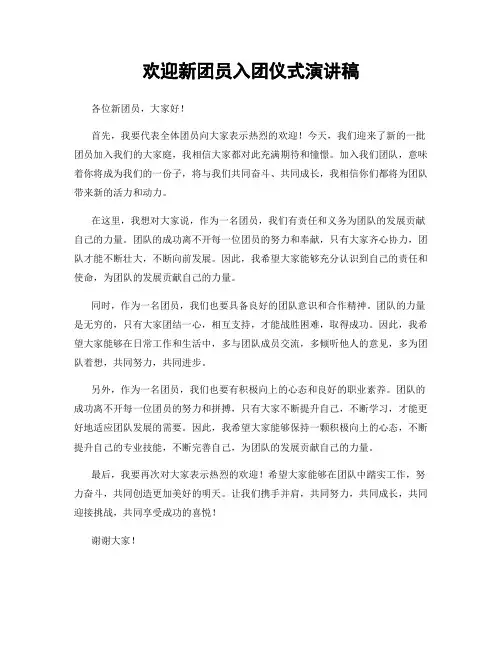 欢迎新团员入团仪式演讲稿

各位新团员，大家好！

首先，我要代表全体团员向大家表示热烈的欢迎！今天，我们迎来了新的一批团员加入我们的大家庭，我相信大家都对此充满期待和憧憬。加入我们团队，意味着你将成为我们的一份子，将与我们共同奋斗、共同成长，我相信你们都将为团队带来新的活力和动力。

在这里，我想对大家说，作为一名团员，我们有责任和义务为团队的发展贡献自己的力量。团队的成功离不开每一位团员的努力和奉献，只有大家齐心协力，团队才能不断壮大，不断向前发展。因此，我希望大家能够充分认识到自己的责任和使命，为团队的发展贡献自己的力量。

同时，作为一名团员，我们也要具备良好的团队意识和合作精神。团队的力量是无穷的，只有大家团结一心，相互支持，才能战胜困难，取得成功。因此，我希望大家能够在日常工作和生活中，多与团队成员交流，多倾听他人的意见，多为团队着想，共同努力，共同进步。

另外，作为一名团员，我们也要有积极向上的心态和良好的职业素养。团队的成功离不开每一位团员的努力和拼搏，只有大家不断提升自己，不断学习，才能更好地适应团队发展的需要。因此，我希望大家能够保持一颗积极向上的心态，不断提升自己的专业技能，不断完善自己，为团队的发展贡献自己的力量。

最后，我要再次对大家表示热烈的欢迎！希望大家能够在团队中踏实工作，努力奋斗，共同创造更加美好的明天。让我们携手并肩，共同努力，共同成长，共同迎接挑战，共同享受成功的喜悦！

谢谢大家！